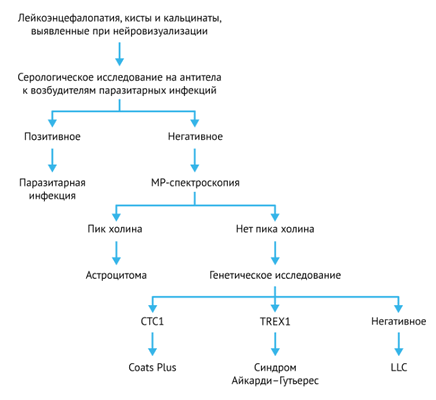 Лейкоэнцефалопатия, кисты и кальцинаты, выявленные при нейровизуализации

Серологическое исследование на антитела к возбудителям паразитарных инфекций

Позитивное

Негативное

Паразитарная инфекция

МР-спектроскопия

Пик холина

Нет пика холина

Астроцитома

Генетическое исследование

CTC1

TREX1

Негативное

Coats Plus

Синдром Айкарди–Гутьерес

LLC